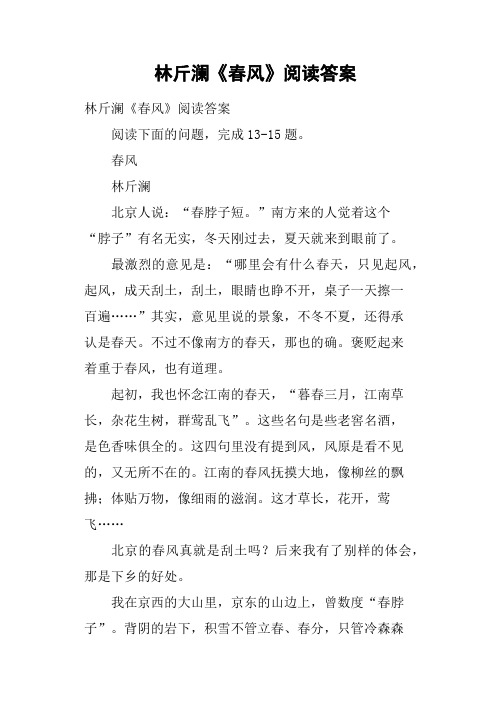 林斤澜《春风》阅读答案

林斤澜《春风》阅读答案

阅读下面的问题，完成13-15题。

春风

林斤澜

北京人说：“春脖子短。”南方来的人觉着这个“脖子”有名无实，冬天刚过去，夏天就来到眼前了。

最激烈的意见是：“哪里会有什么春天，只见起风，起风，成天刮土，刮土，眼睛也睁不开，桌子一天擦一百遍……”其实，意见里说的景象，不冬不夏，还得承认是春天。不过不像南方的春天，那也的确。褒贬起来着重于春风，也有道理。

起初，我也怀念江南的春天，“暮春三月，江南草长，杂花生树，群莺乱飞”。这些名句是些老窖名酒，是色香味俱全的。这四句里没有提到风，风原是看不见的，又无所不在的。江南的春风抚摸大地，像柳丝的飘拂；体贴万物，像细雨的滋润。这才草长，花开，莺飞……

北京的春风真就是刮土吗？后来我有了别样的体会，那是下乡的好处。

我在京西的大山里，京东的山边上，曾数度“春脖子”。背阴的岩下，积雪不管立春、春分，只管冷森森